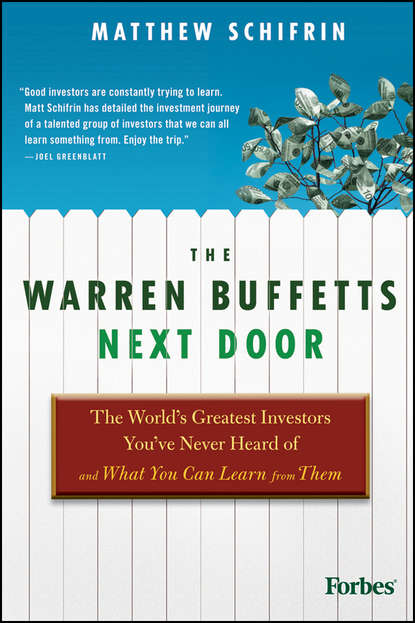 MATTHEW SCHIFRIN

"Good investors are constantly trying to learn. Matt Schifrin has detailed the investment journey of a talented group of investors that we can all learn something from. Enjoy the trip."
—JOEL GREENBLATT

THE
WARREN BUFFETTS
NEXT DOOR

The World's Greatest Investors You've Never Heard of and What You Can Learn from Them

Forbes